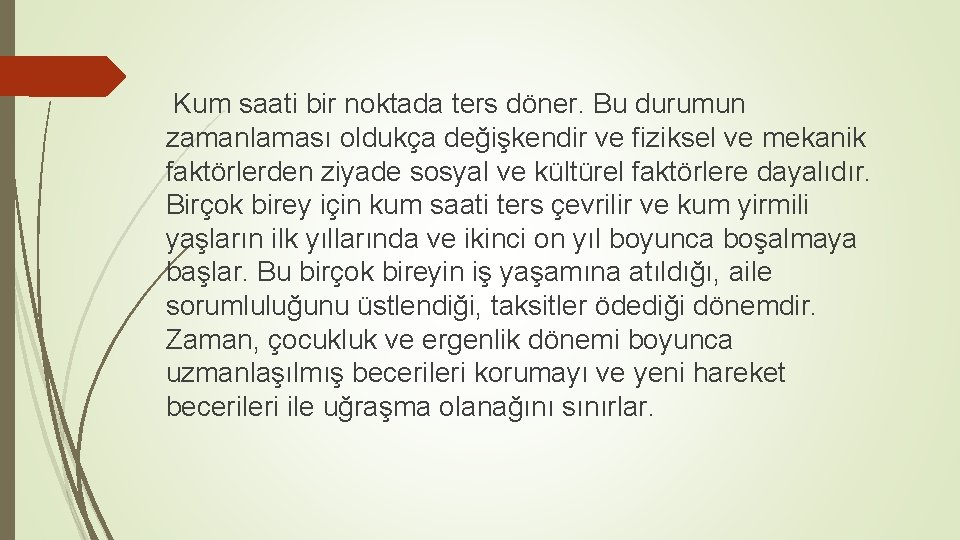 Kum saati bir noktada ters döner. Bu durumun zamanlaması oldukça değişkendir ve fiziksel ve mekanik faktörlerden ziyade sosyal ve kültürel faktörlere dayalıdır. Birçok birey için kum saati ters çevrilir ve kum yirmili yaşların ilk yıllarında ve ikinci on yıl boyunca boşalmaya başlar. Bu birçok bireyin iş yaşamına atıldığı, aile sorumluluğunu üstlendiği, taksitler ödediği dönemdir. Zaman, çocukluk ve ergenlik dönemi boyunca uzmanlaşılmış becerileri korumayı ve yeni hareket becerileri ile uğraşma olanağını sınırlar.